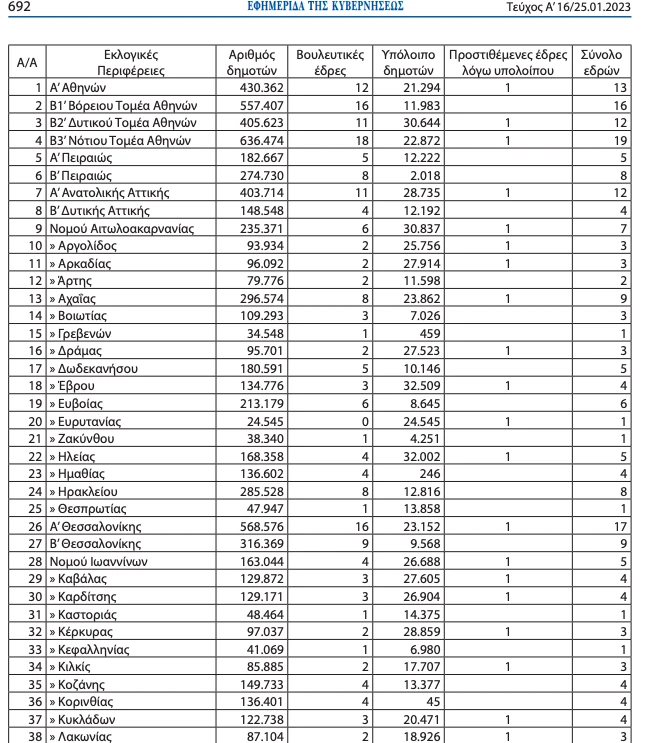 692 ΕΦΗΜΕΡΙΔΑ ΤΗΣ ΚΥΒΕΡΝΗΣΕΩΣ Τεύχος Α' 16/25.01.2023

| Α/Α | Εκλογικές Περιφέρειες | Αριθμός δημοτών | Βουλευτικές έδρες | Υπόλοιπο δημοτών | Προστιθέμενες έδρες λόγω υπολοίπου | Σύνολο εδρών |
|---|---|---|---|---|---|---|
| 1 | Α' Αθηνών | 430.362 | 12 | 21.294 | 1 | 13 |
| 2 | Β1' Βόρειου Τομέα Αθηνών | 557.407 | 16 | 11.983 | | 16 |
| 3 | Β2' Δυτικού Τομέα Αθηνών | 405.623 | 11 | 30.644 | 1 | 12 |
| 4 | Β3' Νότιου Τομέα Αθηνών | 636.474 | 18 | 22.872 | 1 | 19 |
| 5 | Α' Πειραιώς | 182.667 | 5 | 12.222 | | 5 |
| 6 | Β' Πειραιώς | 274.730 | 8 | 2.018 | | 8 |
| 7 | Α' Ανατολικής Αττικής | 403.714 | 11 | 28.735 | 1 | 12 |
| 8 | Β' Δυτικής Αττικής | 148.548 | 4 | 12.192 | | 4 |
| 9 | Νομού Αιτωλοακαρνανίας | 235.371 | 6 | 30.837 | 1 | 7 |
| 10 | » Αργολίδος | 93.934 | 2 | 25.756 | 1 | 3 |
| 11 | » Αρκαδίας | 96.092 | 2 | 27.914 | 1 | 3 |
| 12 | » Άρτης | 79.776 | 2 | 11.598 | | 2 |
| 13 | » Αχαΐας | 296.574 | 8 | 23.862 | 1 | 9 |
| 14 | » Βοιωτίας | 109.293 | 3 | 7.026 | | 3 |
| 15 | » Γρεβενών | 34.548 | 1 | 459 | | 1 |
| 16 | » Δράμας | 95.701 | 2 | 27.523 | 1 | 3 |
| 17 | » Δωδεκανήσου | 180.591 | 5 | 10.146 | | 5 |
| 18 | » Έβρου | 134.776 | 3 | 32.509 | 1 | 4 |
| 19 | » Ευβοίας | 213.179 | 6 | 8.645 | | 6 |
| 20 | » Ευρυτανίας | 24.545 | 0 | 24.545 | 1 | 1 |
| 21 | » Ζακύνθου | 38.340 | 1 | 4.251 | | 1 |
| 22 | » Ηλείας | 168.358 | 4 | 32.002 | 1 | 5 |
| 23 | » Ημαθίας | 136.602 | 4 | 246 | | 4 |
| 24 | » Ηρακλείου | 285.528 | 8 | 12.816 | | 8 |
| 25 | » Θεσπρωτίας | 47.947 | 1 | 13.858 | | 1 |
| 26 | Α' Θεσσαλονίκης | 568.576 | 16 | 23.152 | 1 | 17 |
| 27 | Β' Θεσσαλονίκης | 316.369 | 9 | 9.568 | | 9 |
| 28 | Νομού Ιωαννίνων | 163.044 | 4 | 26.688 | 1 | 5 |
| 29 | » Καβάλας | 129.872 | 3 | 27.605 | 1 | 4 |
| 30 | » Καρδίτσης | 129.171 | 3 | 26.904 | 1 | 4 |
| 31 | » Καστοριάς | 48.464 | 1 | 14.375 | | 1 |
| 32 | » Κέρκυρας | 97.037 | 2 | 28.859 | 1 | 3 |
| 33 | » Κεφαλληνίας | 41.069 | 1 | 6.980 | | 1 |
| 34 | » Κιλκίς | 85.885 | 2 | 17.707 | 1 | 3 |
| 35 | » Κοζάνης | 149.733 | 4 | 13.377 | | 4 |
| 36 | » Κορινθίας | 136.401 | 4 | 45 | | 4 |
| 37 | » Κυκλάδων | 122.738 | 3 | 20.471 | 1 | 4 |
| 38 | » Λακωνίας | 87.104 | 2 | 18.926 | 1 | 3 |